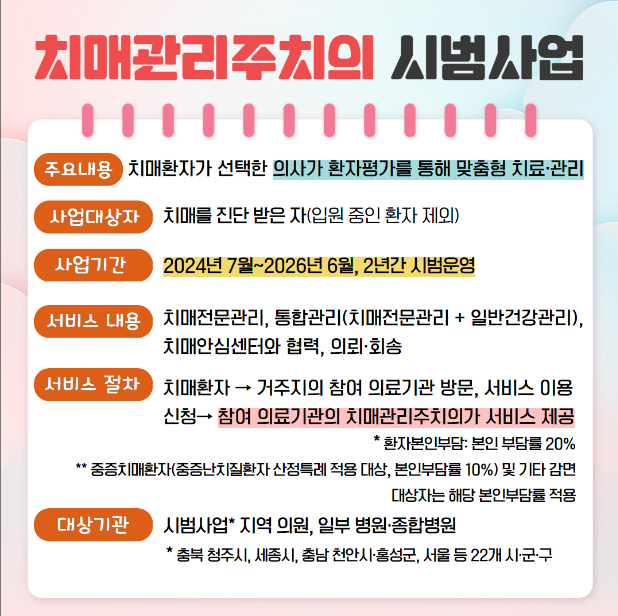 치매관리주치의 시범사업

주요내용 치매환자가 선택한 의사가 환자평가를 통해 맞춤형 치료·관리

사업대상자 치매를 진단 받은 자(입원 중인 환자 제외)

사업기간 2024년 7월~2026년 6월, 2년간 시범운영

서비스 내용 치매전문관리, 통합관리(치매전문관리 + 일반건강관리), 치매안심센터와 협력, 의뢰·회송

서비스 절차 치매환자 → 거주지의 참여 의료기관 방문, 서비스 이용 신청→ 참여 의료기관의 치매관리주치의가 서비스 제공

* 환자본인부담: 본인 부담률 20%

** 중증치매환자(중증난치질환자 산정특례 적용 대상, 본인부담률 10%) 및 기타 감면 대상자는 해당 본인부담률 적용

대상기관 시범사업* 지역 의원, 일부 병원·종합병원

* 충북 청주시, 세종시, 충남 천안시·홍성군, 서울 등 22개 시·군·구